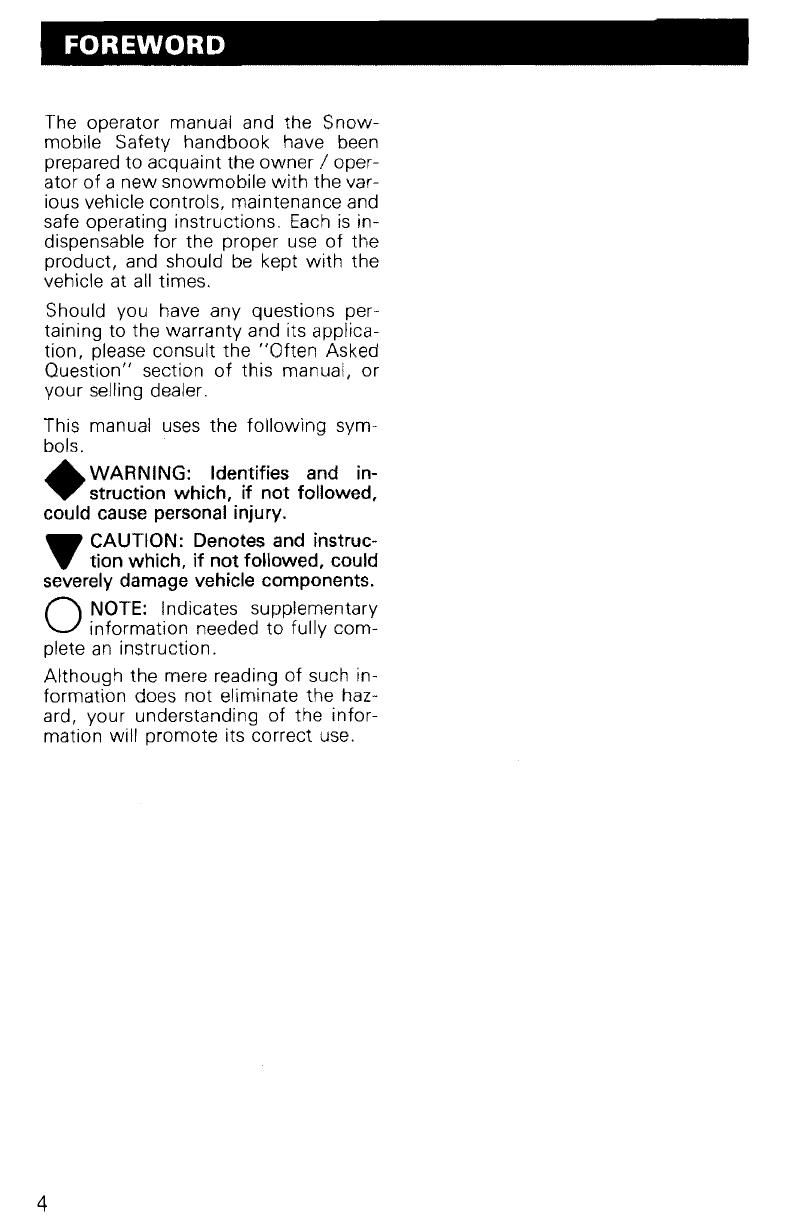 FOREWORD

The operator manual and the Snowmobile Safety handbook have been prepared to acquaint the owner / operator of a new snowmobile with the various vehicle controls, maintenance and safe operating instructions. Each is indispensable for the proper use of the product, and should be kept with the vehicle at all times.

Should you have any questions pertaining to the warranty and its application, please consult the "Often Asked Question" section of this manual, or your selling dealer.

This manual uses the following symbols.

WARNING: Identifies and instruction which, if not followed, could cause personal injury.

CAUTION: Denotes and instruction which, if not followed, could severely damage vehicle components.

NOTE: Indicates supplementary information needed to fully complete an instruction.

Although the mere reading of such information does not eliminate the hazard, your understanding of the information will promote its correct use.

4